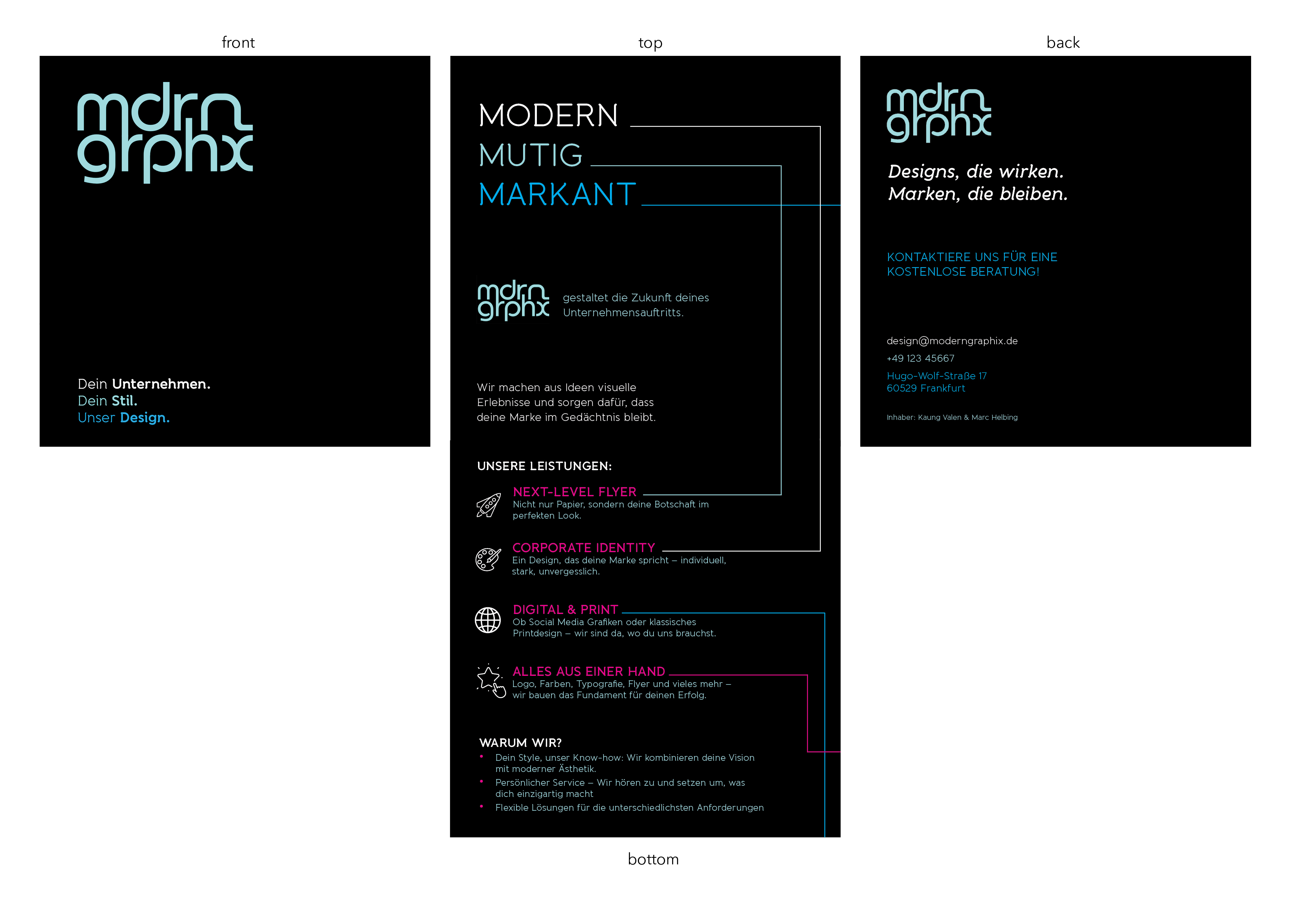 front

mdrn grphx

Dein Unternehmen.
Dein Stil.
Unser Design.

top

MODERN
MUTIG
MARKANT

mdrn grphx gestaltet die Zukunft deines Unternehmensauftritts.

Wir machen aus Ideen visuelle Erlebnisse und sorgen dafür, dass deine Marke im Gedächtnis bleibt.

UNSERE LEISTUNGEN:

NEXT-LEVEL FLYER
Nicht nur Papier, sondern deine Botschaft im perfekten Look.

CORPORATE IDENTITY
Ein Design, das deine Marke spricht – individuell, stark, unvergesslich.

DIGITAL & PRINT
Ob Social Media Grafiken oder klassisches Printdesign – wir sind da, wo du uns brauchst.

ALLES AUS EINER HAND
Logo, Farben, Typografie, Flyer und vieles mehr – wir bauen das Fundament für deinen Erfolg.

WARUM WIR?
• Dein Style, unser Know-how: Wir kombinieren deine Vision mit moderner Ästhetik.
• Persönlicher Service – Wir hören zu und setzen um, was dich einzigartig macht
• Flexible Lösungen für die unterschiedlichsten Anforderungen

bottom

back

mdrn grphx

Designs, die wirken.
Marken, die bleiben.

KONTAKTIERE UNS FÜR EINE KOSTENLOSE BERATUNG!

design@moderngraphix.de
+49 123 45667
Hugo-Wolf-Straße 17
60529 Frankfurt

Inhaber: Kaung Valen & Marc Helbing